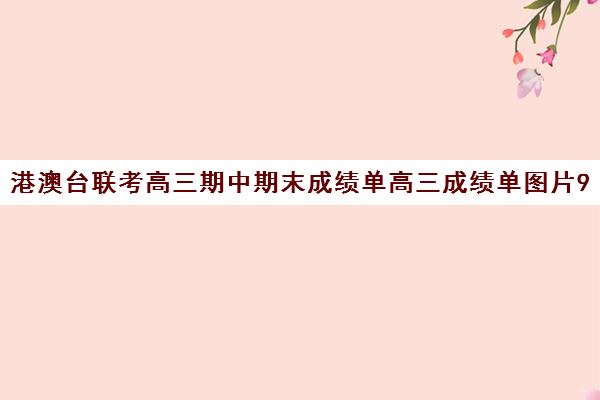 港澳台联考高三期中期末成绩单高三成绩单图片9